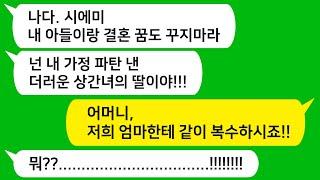 나다. 시에미
내 아들이랑 결혼 꿈도 꾸지마라

넌 내 가정 파탄 낸
더러운 상간녀의 딸이야!!!

어머니,
저희 엄마한테 같이 복수하시죠!!

뭐??.................................!!!!!!!!